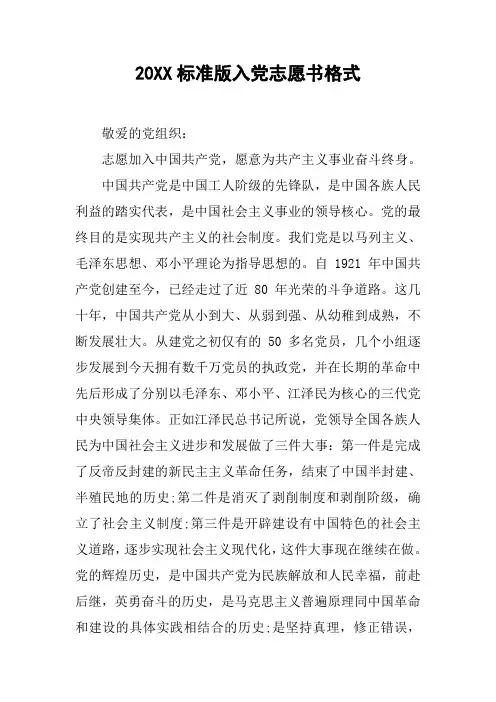 20XX 标准版入党志愿书格式

敬爱的党组织：

志愿加入中国共产党，愿意为共产主义事业奋斗终身。

中国共产党是中国工人阶级的先锋队，是中国各族人民利益的踏实代表，是中国社会主义事业的领导核心。党的最终目的是实现共产主义的社会制度。我们党是以马列主义、毛泽东思想、邓小平理论为指导思想的。自 1921 年中国共产党创建至今，已经走过了近 80 年光荣的斗争道路。这几十年，中国共产党从小到大、从弱到强、从幼稚到成熟，不断发展壮大。从建党之初仅有的 50 多名党员，几个小组逐步发展到今天拥有数千万党员的执政党，并在长期的革命中先后形成了分别以毛泽东、邓小平、江泽民为核心的三代党中央领导集体。正如江泽民总书记所说，党领导全国各族人民为中国社会主义进步和发展做了三件大事：第一件是完成了反帝反封建的新民主主义革命任务，结束了中国半封建、半殖民地的历史;第二件是消灭了剥削制度和剥削阶级，确立了社会主义制度;第三件是开辟建设有中国特色的社会主义道路，逐步实现社会主义现代化，这件大事现在继续在做。党的辉煌历史，是中国共产党为民族解放和人民幸福，前赴后继，英勇奋斗的历史，是马克思主义普遍原理同中国革命和建设的具体实践相结合的历史;是坚持真理，修正错误，